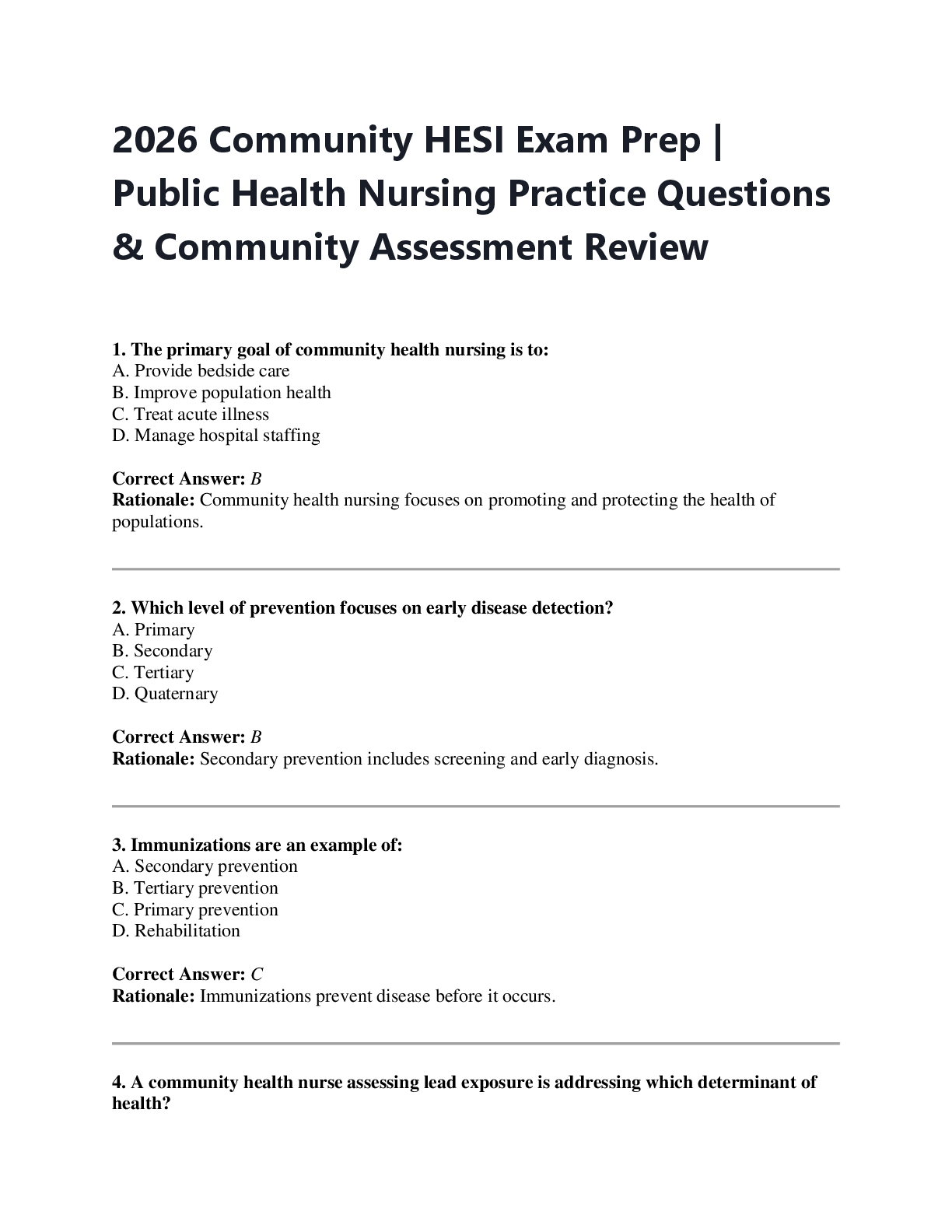 2026 Community HESI Exam Prep | Public Health Nursing Practice Questions & Community Assessment Review

1. The primary goal of community health nursing is to:
A. Provide bedside care
B. Improve population health
C. Treat acute illness
D. Manage hospital staffing

Correct Answer: B
Rationale: Community health nursing focuses on promoting and protecting the health of populations.

2. Which level of prevention focuses on early disease detection?
A. Primary
B. Secondary
C. Tertiary
D. Quaternary

Correct Answer: B
Rationale: Secondary prevention includes screening and early diagnosis.

3. Immunizations are an example of:
A. Secondary prevention
B. Tertiary prevention
C. Primary prevention
D. Rehabilitation

Correct Answer: C
Rationale: Immunizations prevent disease before it occurs.

4. A community health nurse assessing lead exposure is addressing which determinant of health?